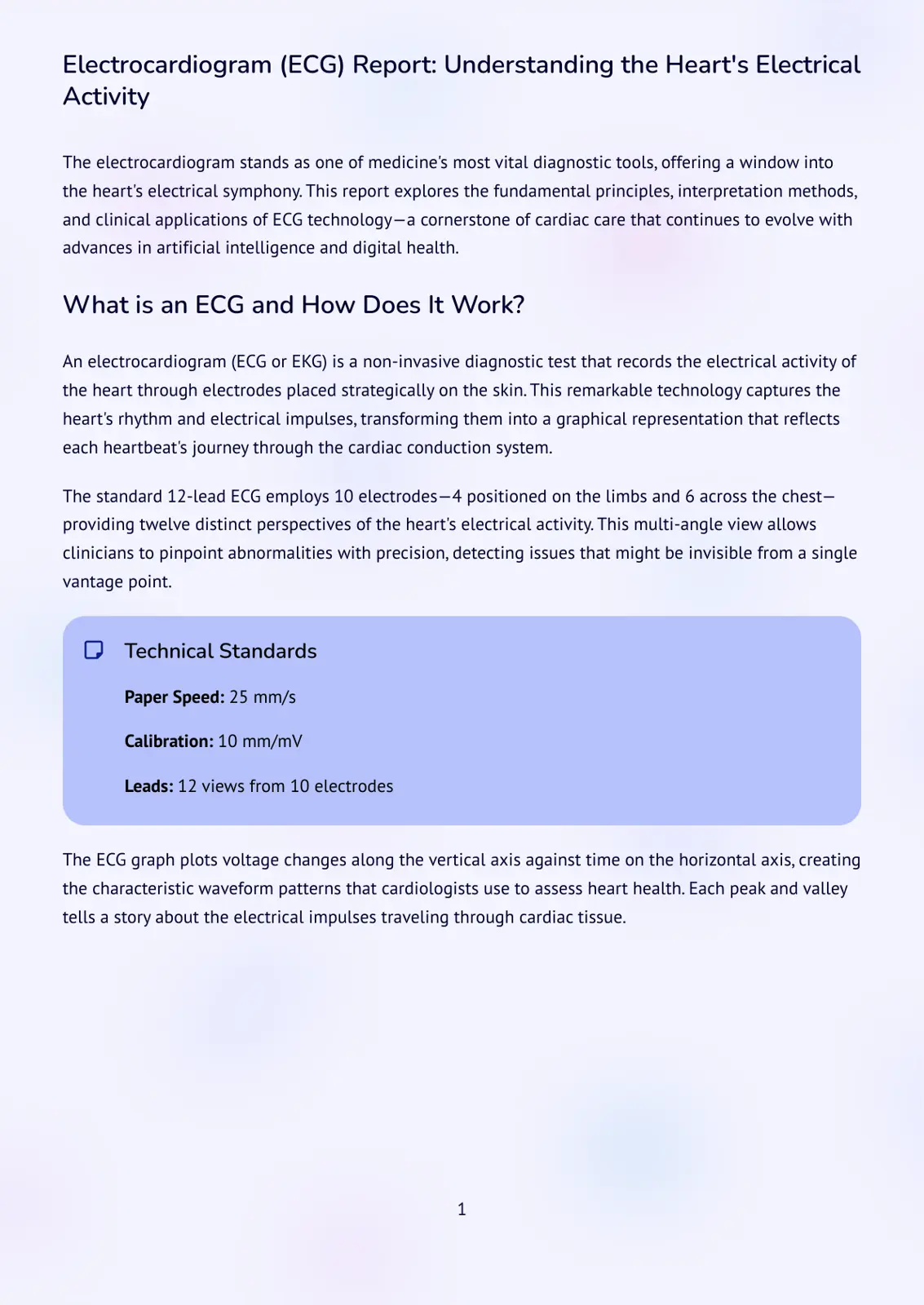 Electrocardiogram (ECG) Report: Understanding the Heart's Electrical Activity

The electrocardiogram stands as one of medicine's most vital diagnostic tools, offering a window into the heart's electrical symphony. This report explores the fundamental principles, interpretation methods, and clinical applications of ECG technology—a cornerstone of cardiac care that continues to evolve with advances in artificial intelligence and digital health.

What is an ECG and How Does It Work?

An electrocardiogram (ECG or EKG) is a non-invasive diagnostic test that records the electrical activity of the heart through electrodes placed strategically on the skin. This remarkable technology captures the heart's rhythm and electrical impulses, transforming them into a graphical representation that reflects each heartbeat's journey through the cardiac conduction system.

The standard 12-lead ECG employs 10 electrodes—4 positioned on the limbs and 6 across the chest—providing twelve distinct perspectives of the heart's electrical activity. This multi-angle view allows clinicians to pinpoint abnormalities with precision, detecting issues that might be invisible from a single vantage point.

Technical Standards

Paper Speed: 25 mm/s

Calibration: 10 mm/mV

Leads: 12 views from 10 electrodes

The ECG graph plots voltage changes along the vertical axis against time on the horizontal axis, creating the characteristic waveform patterns that cardiologists use to assess heart health. Each peak and valley tells a story about the electrical impulses traveling through cardiac tissue.

1